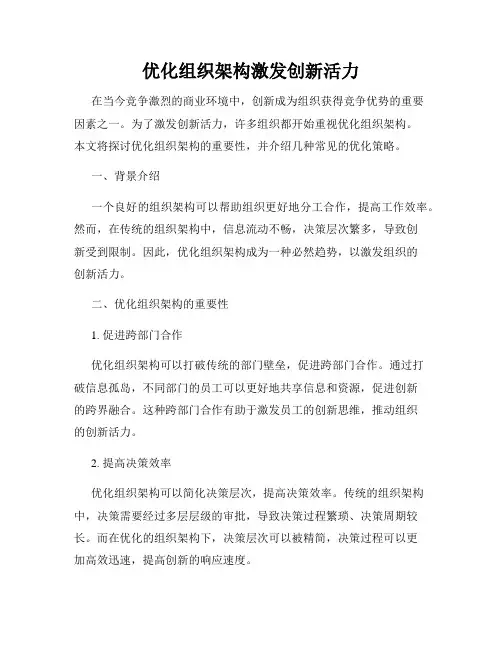 优化组织架构激发创新活力

在当今竞争激烈的商业环境中，创新成为组织获得竞争优势的重要因素之一。为了激发创新活力，许多组织都开始重视优化组织架构。本文将探讨优化组织架构的重要性，并介绍几种常见的优化策略。

一、背景介绍

一个良好的组织架构可以帮助组织更好地分工合作，提高工作效率。然而，在传统的组织架构中，信息流动不畅，决策层次繁多，导致创新受到限制。因此，优化组织架构成为一种必然趋势，以激发组织的创新活力。

二、优化组织架构的重要性

1. 促进跨部门合作

优化组织架构可以打破传统的部门壁垒，促进跨部门合作。通过打破信息孤岛，不同部门的员工可以更好地共享信息和资源，促进创新的跨界融合。这种跨部门合作有助于激发员工的创新思维，推动组织的创新活力。

2. 提高决策效率

优化组织架构可以简化决策层次，提高决策效率。传统的组织架构中，决策需要经过多层层级的审批，导致决策过程繁琐、决策周期较长。而在优化的组织架构下，决策层次可以被精简，决策过程可以更加高效迅速，提高创新的响应速度。